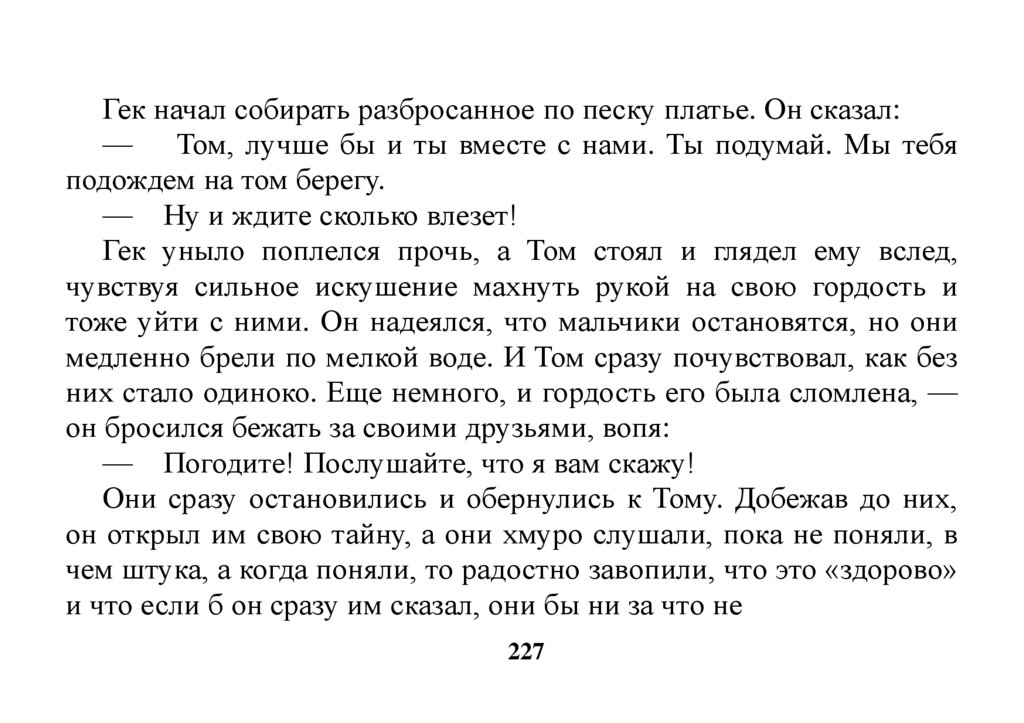 Гек начал собирать разбросанное по песку платье. Он сказал:

— Том, лучше бы и ты вместе с нами. Ты подумай. Мы тебя подождем на том берегу.

— Ну и ждите сколько влезет!

Гек уныло поплелся прочь, а Том стоял и глядел ему вслед, чувствуя сильное искушение махнуть рукой на свою гордость и тоже уйти с ними. Он надеялся, что мальчики остановятся, но они медленно брели по мелкой воде. И Том сразу почувствовал, как без них стало одиноко. Еще немного, и гордость его была сломлена, — он бросился бежать за своими друзьями, вопя:

— Погодите! Послушайте, что я вам скажу!

Они сразу остановились и обернулись к Тому. Добежав до них, он открыл им свою тайну, а они хмуро слушали, пока не поняли, в чем штука, а когда поняли, то радостно завопили, что это «здорово» и что если б он сразу им сказал, они бы ни за что не

227